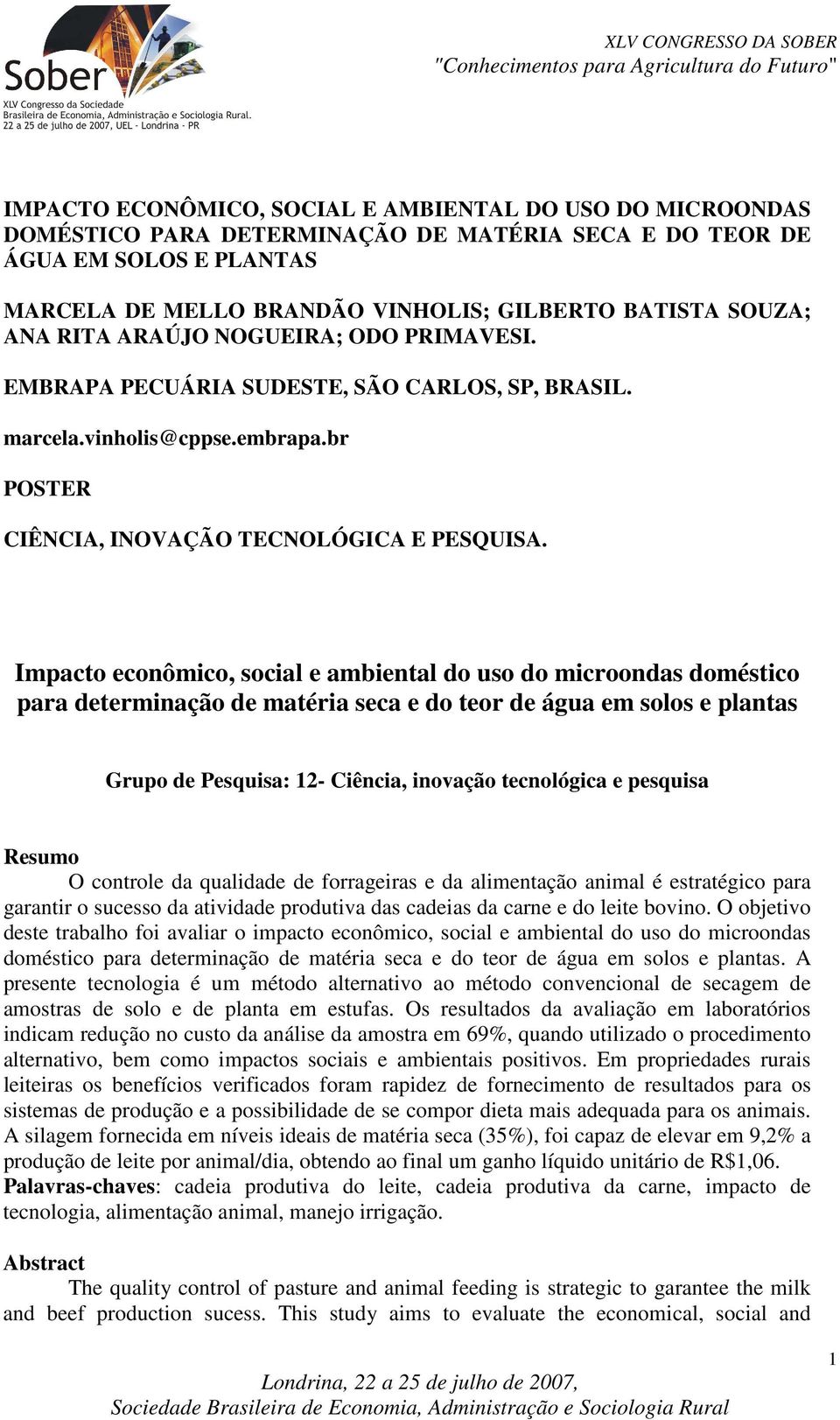 Sober
XLV Congresso da Sociedade Brasileira de Economia, Administração e Sociologia Rural.
22 a 25 de julho de 2007, UEL - Londrina - PR

XLV CONGRESSO DA SOBER
"Conhecimentos para Agricultura do Futuro"

IMPACTO ECONÔMICO, SOCIAL E AMBIENTAL DO USO DO MICROONDAS DOMÉSTICO PARA DETERMINAÇÃO DE MATÉRIA SECA E DO TEOR DE ÁGUA EM SOLOS E PLANTAS

MARCELA DE MELLO BRANDÃO VINHOLIS; GILBERTO BATISTA SOUZA; ANA RITA ARAÚJO NOGUEIRA; ODO PRIMAVESI.

EMBRAPA PECUÁRIA SUDESTE, SÃO CARLOS, SP, BRASIL.

marcela.vinholis@cppse.embrapa.br

POSTER

CIÊNCIA, INOVAÇÃO TECNOLÓGICA E PESQUISA.

Impacto econômico, social e ambiental do uso do microondas doméstico para determinação de matéria seca e do teor de água em solos e plantas

Grupo de Pesquisa: 12- Ciência, inovação tecnológica e pesquisa

Resumo
O controle da qualidade de forrageiras e da alimentação animal é estratégico para garantir o sucesso da atividade produtiva das cadeias da carne e do leite bovino. O objetivo deste trabalho foi avaliar o impacto econômico, social e ambiental do uso do microondas doméstico para determinação de matéria seca e do teor de água em solos e plantas. A presente tecnologia é um método alternativo ao método convencional de secagem de amostras de solo e de planta em estufas. Os resultados da avaliação em laboratórios indicam redução no custo da análise da amostra em 69%, quando utilizado o procedimento alternativo, bem como impactos sociais e ambientais positivos. Em propriedades rurais leiteiras os benefícios verificados foram rapidez de fornecimento de resultados para os sistemas de produção e a possibilidade de se compor dieta mais adequada para os animais. A silagem fornecida em níveis ideais de matéria seca (35%), foi capaz de elevar em 9,2% a produção de leite por animal/dia, obtendo ao final um ganho líquido unitário de R$1,06.
Palavras-chaves: cadeia produtiva do leite, cadeia produtiva da carne, impacto de tecnologia, alimentação animal, manejo irrigação.

Abstract
The quality control of pasture and animal feeding is strategic to garantee the milk and beef production sucess. This study aims to evaluate the economical, social and

1

Londrina, 22 a 25 de julho de 2007,
Sociedade Brasileira de Economia, Administração e Sociologia Rural